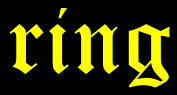 ríng